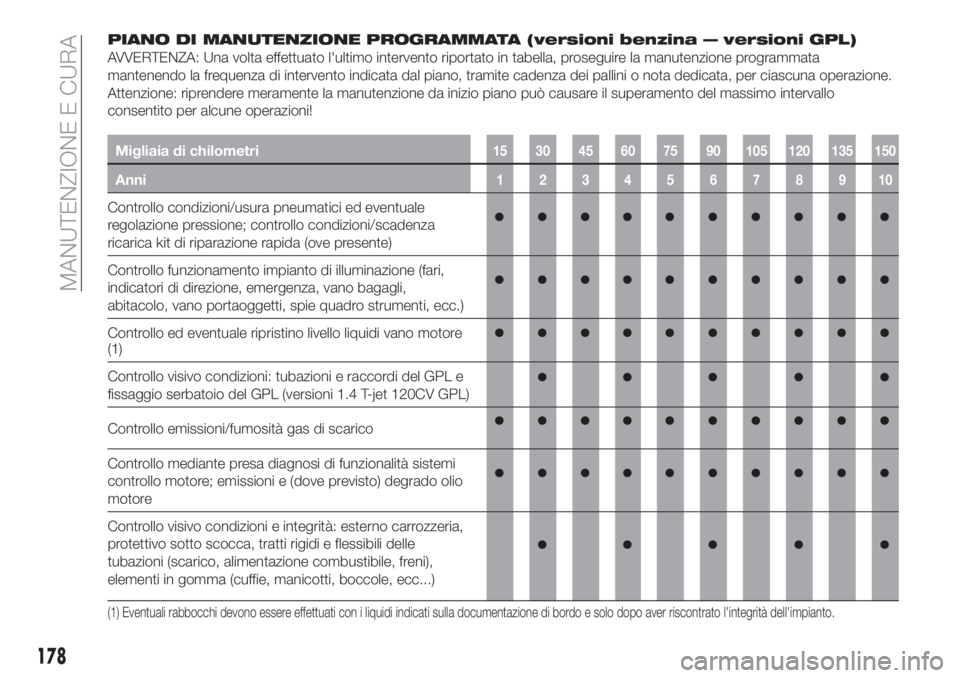 MANUTENZIONE E CURA

PIANO DI MANUTENZIONE PROGRAMMATA (versioni benzina — versioni GPL)

AVVERTENZA: Una volta effettuato l'ultimo intervento riportato in tabella, proseguire la manutenzione programmata mantenendo la frequenza di intervento indicata dal piano, tramite cadenza dei pallini o nota dedicata, per ciascuna operazione. Attenzione: riprendere meramente la manutenzione da inizio piano può causare il superamento del massimo intervallo consentito per alcune operazioni!

| Migliaia di chilometri | 15 | 30 | 45 | 60 | 75 | 90 | 105 | 120 | 135 | 150 |
|---|---|---|---|---|---|---|---|---|---|---|
| Anni | 1 | 2 | 3 | 4 | 5 | 6 | 7 | 8 | 9 | 10 |
| Controllo condizioni/usura pneumatici ed eventuale regolazione pressione; controllo condizioni/scadenza ricarica kit di riparazione rapida (ove presente) | ● | ● | ● | ● | ● | ● | ● | ● | ● | ● |
| Controllo funzionamento impianto di illuminazione (fari, indicatori di direzione, emergenza, vano bagagli, abitacolo, vano portaoggetti, spie quadro strumenti, ecc.) | ● | ● | ● | ● | ● | ● | ● | ● | ● | ● |
| Controllo ed eventuale ripristino livello liquidi vano motore (1) | ● | ● | ● | ● | ● | ● | ● | ● | ● | ● |
| Controllo visivo condizioni: tubazioni e raccordi del GPL e fissaggio serbatoio del GPL (versioni 1.4 T-jet 120CV GPL) | | ● | | ● | | ● | | ● | | ● |
| Controllo emissioni/fumosità gas di scarico | ● | ● | ● | ● | ● | ● | ● | ● | ● | ● |
| Controllo mediante presa diagnosi di funzionalità sistemi controllo motore; emissioni e (dove previsto) degrado olio motore | ● | ● | ● | ● | ● | ● | ● | ● | ● | ● |
| Controllo visivo condizioni e integrità: esterno carrozzeria, protettivo sotto scocca, tratti rigidi e flessibili delle tubazioni (scarico, alimentazione combustibile, freni), elementi in gomma (cuffie, manicotti, boccole, ecc...) | | ● | | ● | | ● | | ● | | ● |

(1) Eventuali rabbocchi devono essere effettuati con i liquidi indicati sulla documentazione di bordo e solo dopo aver riscontrato l'integrità dell'impianto.

178

carmanualsonline.info